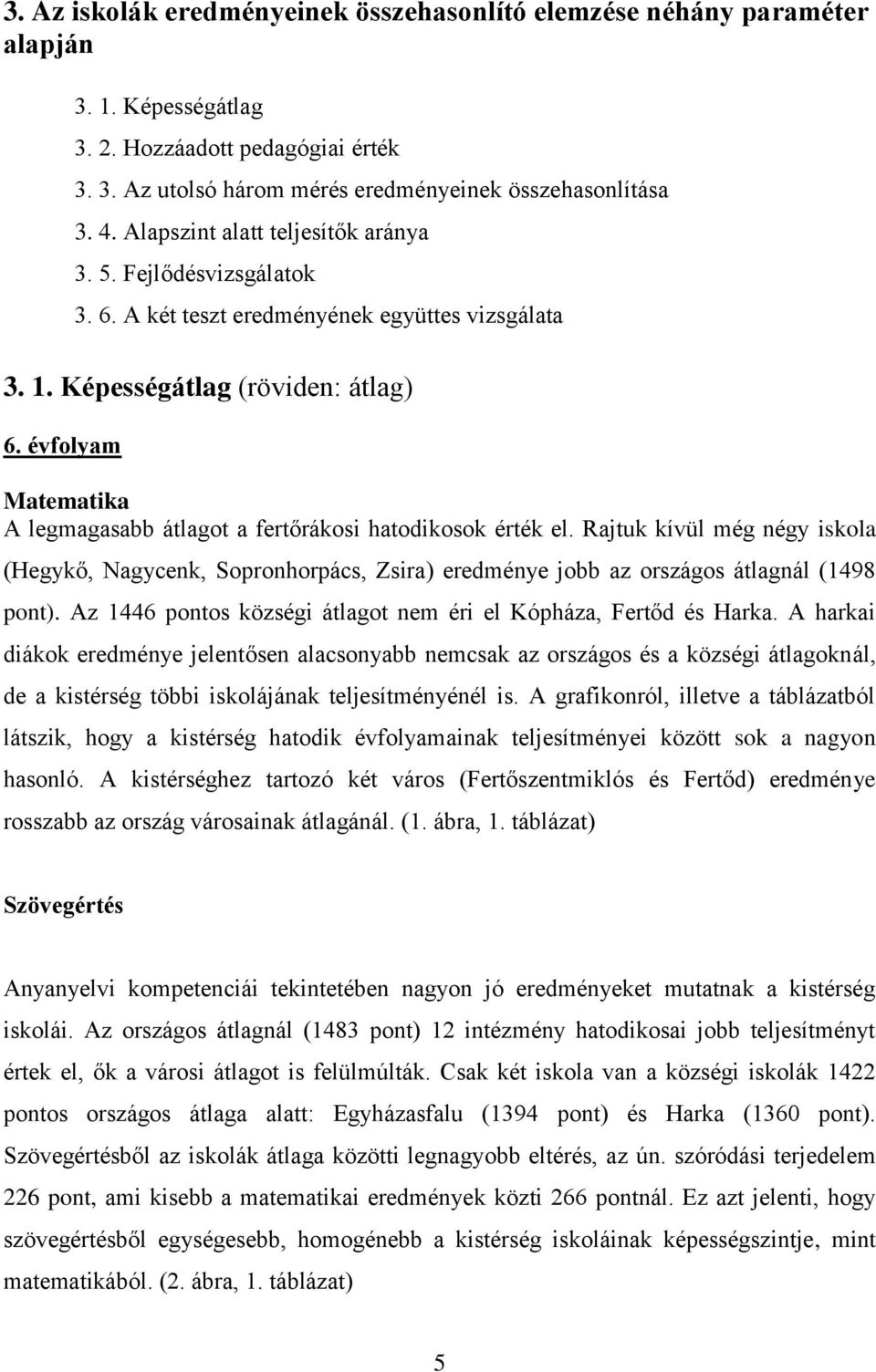 3. Az iskolák eredményeinek összehasonlító elemzése néhány paraméter alapján

3. 1. Képességátlag
3. 2. Hozzáadott pedagógiai érték
3. 3. Az utolsó három mérés eredményeinek összehasonlítása
3. 4. Alapszint alatt teljesítők aránya
3. 5. Fejlődésvizsgálatok
3. 6. A két teszt eredményének együttes vizsgálata

3. 1. Képességátlag (röviden: átlag)

6. évfolyam

Matematika
A legmagasabb átlagot a fertőrákosi hatodikosok érték el. Rajtuk kívül még négy iskola (Hegykő, Nagycenk, Sopronhorpács, Zsira) eredménye jobb az országos átlagnál (1498 pont). Az 1446 pontos községi átlagot nem éri el Kópháza, Fertőd és Harka. A harkai diákok eredménye jelentősen alacsonyabb nemcsak az országos és a községi átlagoknál, de a kistérség többi iskolájának teljesítményénél is. A grafikonról, illetve a táblázatból látszik, hogy a kistérség hatodik évfolyamainak teljesítményei között sok a nagyon hasonló. A kistérséghez tartozó két város (Fertőszentmiklós és Fertőd) eredménye rosszabb az ország városainak átlagánál. (1. ábra, 1. táblázat)

Szövegértés

Anyanyelvi kompetenciái tekintetében nagyon jó eredményeket mutatnak a kistérség iskolái. Az országos átlagnál (1483 pont) 12 intézmény hatodikosai jobb teljesítményt értek el, ők a városi átlagot is felülmúlták. Csak két iskola van a községi iskolák 1422 pontos országos átlaga alatt: Egyházasfalu (1394 pont) és Harka (1360 pont). Szövegértésből az iskolák átlaga közötti legnagyobb eltérés, az ún. szóródási terjedelem 226 pont, ami kisebb a matematikai eredmények közti 266 pontnál. Ez azt jelenti, hogy szövegértésből egységesebb, homogénebb a kistérség iskoláinak képességszintje, mint matematikából. (2. ábra, 1. táblázat)

5